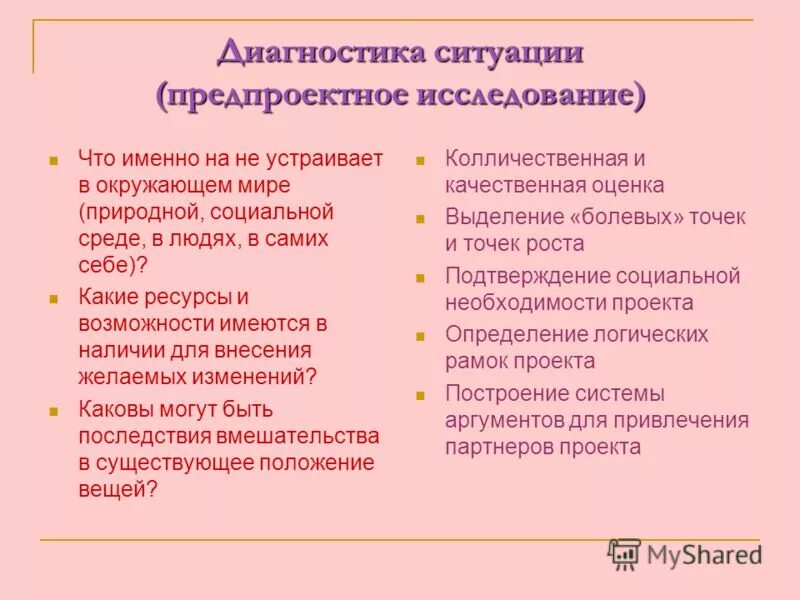 Диагностика ситуации (предпроектное исследование)

- Что именно на не устраивает в окружающем мире (природной, социальной среде, в людях, в самих себе)?
- Какие ресурсы и возможности имеются в наличии для внесения желаемых изменений?
- Каковы могут быть последствия вмешательства в существующее положение вещей?

- Колличественная и качественная оценка
- Выделение «болевых» точек и точек роста
- Подтверждение социальной необходимости проекта
- Определение логических рамок проекта
- Построение системы аргументов для привлечения партнеров проекта

MyShared